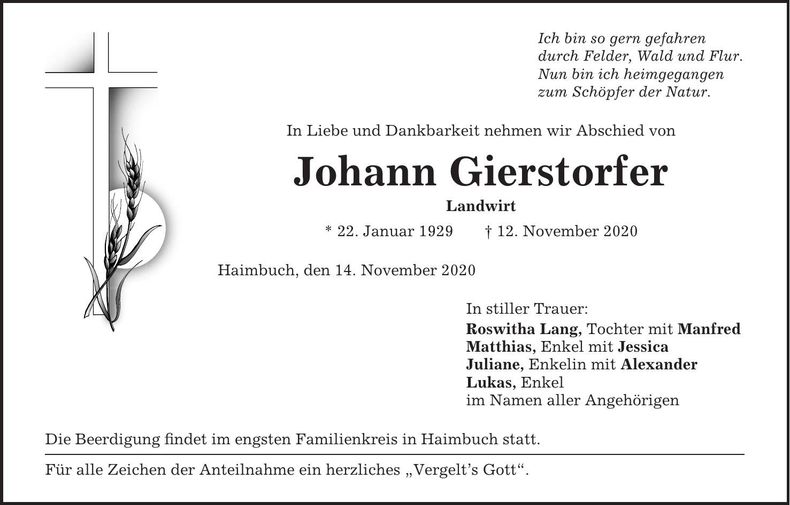 Ich bin so gern gefahren
durch Felder, Wald und Flur.
Nun bin ich heimgegangen
zum Schöpfer der Natur.

In Liebe und Dankbarkeit nehmen wir Abschied von

Johann Gierstorfer

Landwirt

* 22. Januar 1929 † 12. November 2020

Haimbuch, den 14. November 2020

In stiller Trauer:
Roswitha Lang, Tochter mit Manfred
Matthias, Enkel mit Jessica
Juliane, Enkelin mit Alexander
Lukas, Enkel
im Namen aller Angehörigen

Die Beerdigung findet im engsten Familienkreis in Haimbuch statt.

Für alle Zeichen der Anteilnahme ein herzliches „Vergelt's Gott“.